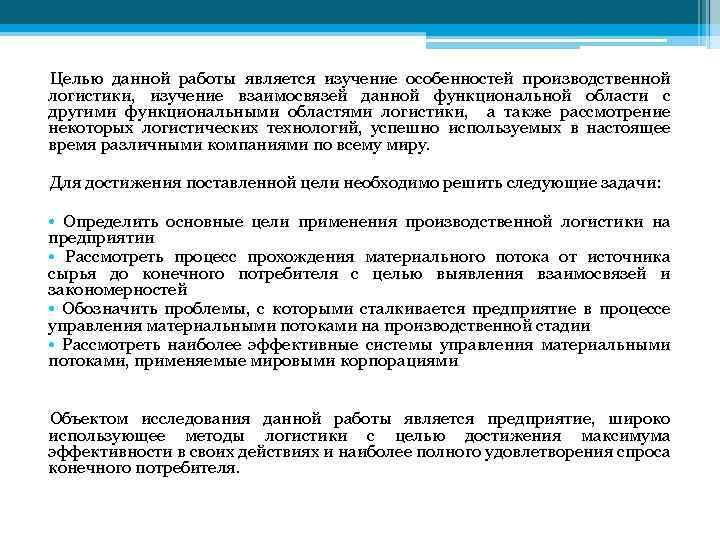 Целью данной работы является изучение особенностей производственной логистики, изучение взаимосвязей данной функциональной области с другими функциональными областями логистики, а также рассмотрение некоторых логистических технологий, успешно используемых в настоящее время различными компаниями по всему миру.

Для достижения поставленной цели необходимо решить следующие задачи:

• Определить основные цели применения производственной логистики на предприятии
• Рассмотреть процесс прохождения материального потока от источника сырья до конечного потребителя с целью выявления взаимосвязей и закономерностей
• Обозначить проблемы, с которыми сталкивается предприятие в процессе управления материальными потоками на производственной стадии
• Рассмотреть наиболее эффективные системы управления материальными потоками, применяемые мировыми корпорациями

Объектом исследования данной работы является предприятие, широко использующее методы логистики с целью достижения максимума эффективности в своих действиях и наиболее полного удовлетворения спроса конечного потребителя.